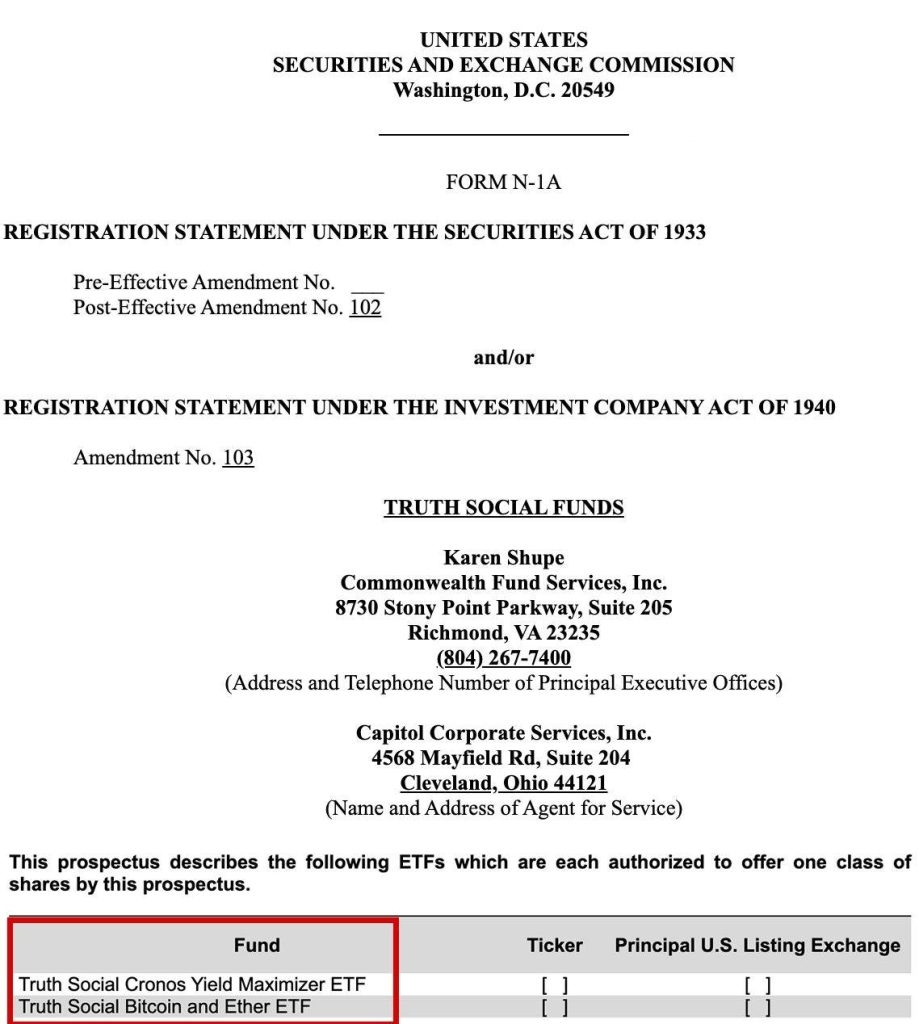 UNITED STATES
SECURITIES AND EXCHANGE COMMISSION
Washington, D.C. 20549

FORM N-1A

REGISTRATION STATEMENT UNDER THE SECURITIES ACT OF 1933

Pre-Effective Amendment No. ___
Post-Effective Amendment No. 102

and/or

REGISTRATION STATEMENT UNDER THE INVESTMENT COMPANY ACT OF 1940

Amendment No. 103

TRUTH SOCIAL FUNDS

Karen Shupe
Commonwealth Fund Services, Inc.
8730 Stony Point Parkway, Suite 205
Richmond, VA 23235
(804) 267-7400
(Address and Telephone Number of Principal Executive Offices)

Capitol Corporate Services, Inc.
4568 Mayfield Rd, Suite 204
Cleveland, Ohio 44121
(Name and Address of Agent for Service)

This prospectus describes the following ETFs which are each authorized to offer one class of shares by this prospectus.

| Fund | Ticker | Principal U.S. Listing Exchange |
|---|---|---|
| Truth Social Cronos Yield Maximizer ETF | [ ] | [ ] |
| Truth Social Bitcoin and Ether ETF | [ ] | [ ] |